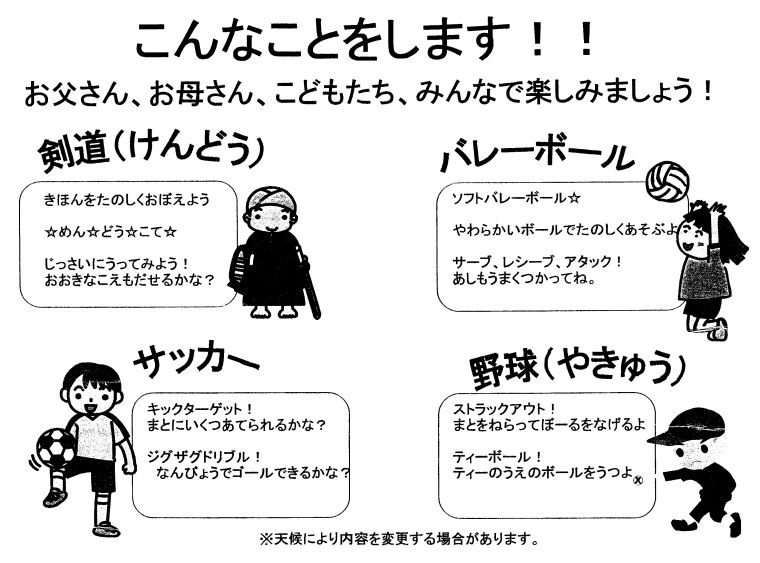 こんなことをします！！

お父さん、お母さん、こどもたち、みんなで楽しみましょう！

剣道（けんどう）

きほんをたのしくおぼえよう

☆めん☆どう☆こて☆

じっさいにうってみよう！
おおきなこえもだせるかな？

バレーボール

ソフトバレーボール☆

やわらかいボールでたのしくあそぶよ

サーブ、レシーブ、アタック！
あしもうまくつかってね。

サッカー

キックターゲット！
まとにいくつあてられるかな？

ジグザグドリブル！
なんびょうでゴールできるかな？

野球（やきゅう）

ストラックアウト！
まとをねらってぼーるをなげるよ

ティーボール！
ティーのうえのボールをうつよ

※天候により内容を変更する場合があります。